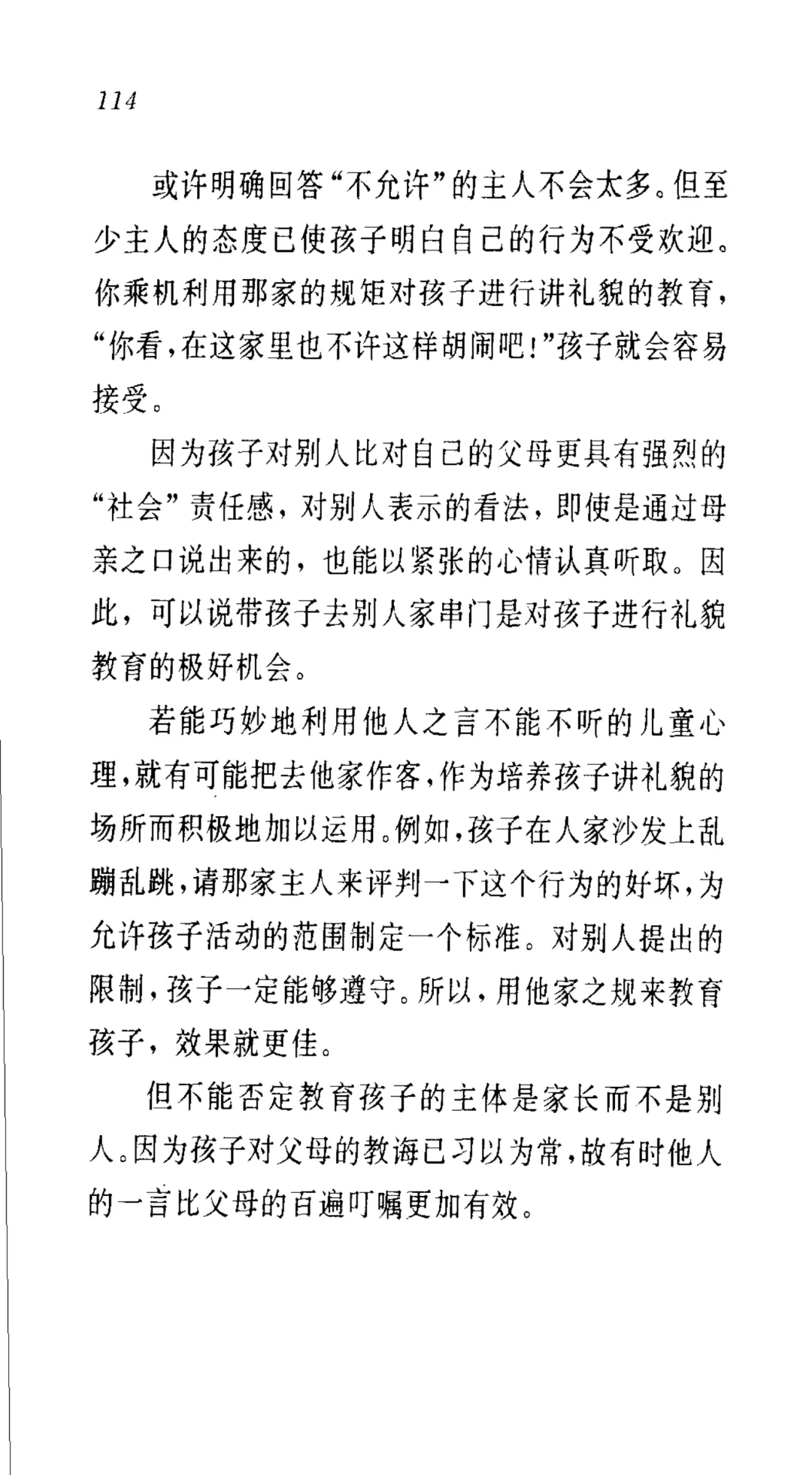 114

或许明确回答“不允许”的主人不会太多。但至少主人的态度已使孩子明白自己的行为不受欢迎。你乘机利用那家的规矩对孩子进行讲礼貌的教育，“你看，在这家里也不许这样胡闹吧！”孩子就会容易接受。

因为孩子对别人比对自己的父母更具有强烈的“社会”责任感，对别人表示的看法，即使是通过母亲之口说出来的，也能以紧张的心情认真听取。因此，可以说带孩子去别人家串门是对孩子进行礼貌教育的极好机会。

若能巧妙地利用他人之言不能不听的儿童心理，就有可能把去他家作客，作为培养孩子讲礼貌的场所而积极地加以运用。例如，孩子在人家沙发上乱蹦乱跳，请那家主人来评判一下这个行为的好坏，为允许孩子活动的范围制定一个标准。对别人提出的限制，孩子一定能够遵守。所以，用他家之规来教育孩子，效果就更佳。

但不能否定教育孩子的主体是家长而不是别人。因为孩子对父母的教诲已习以为常，故有时他人的一言比父母的百遍叮嘱更加有效。